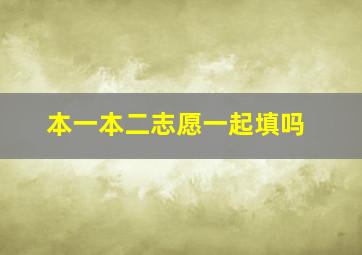 本一本二志愿一起填吗